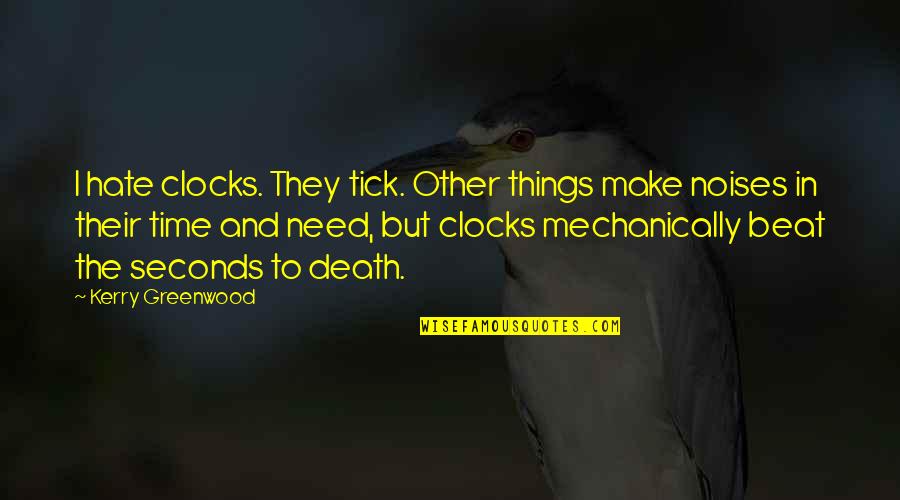 I hate clocks. They tick. Other things make noises in their time and need, but clocks mechanically beat the seconds to death.

~ Kerry Greenwood

WISEFAMOUSQUOTES.COM